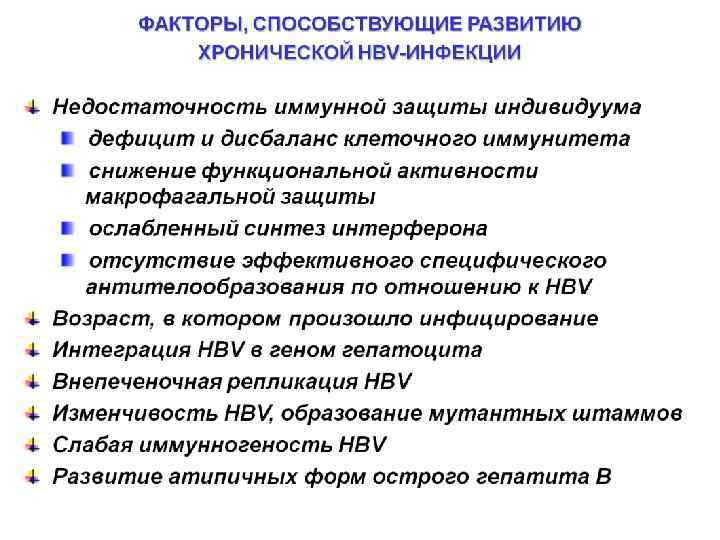 ФАКТОРЫ, СПОСОБСТВУЮЩИЕ РАЗВИТИЮ ХРОНИЧЕСКОЙ HBV-ИНФЕКЦИИ

Недостаточность иммунной защиты индивидуума

дефицит и дисбаланс клеточного иммунитета

снижение функциональной активности макрофагальной защиты

ослабленный синтез интерферона

отсутствие эффективного специфического антителообразования по отношению к HBV

Возраст, в котором произошло инфицирование

Интеграция HBV в геном гепатоцита

Внепеченочная репликация HBV

Изменчивость HBV, образование мутантных штаммов

Слабая иммунногеность HBV

Развитие атипичных форм острого гепатита В